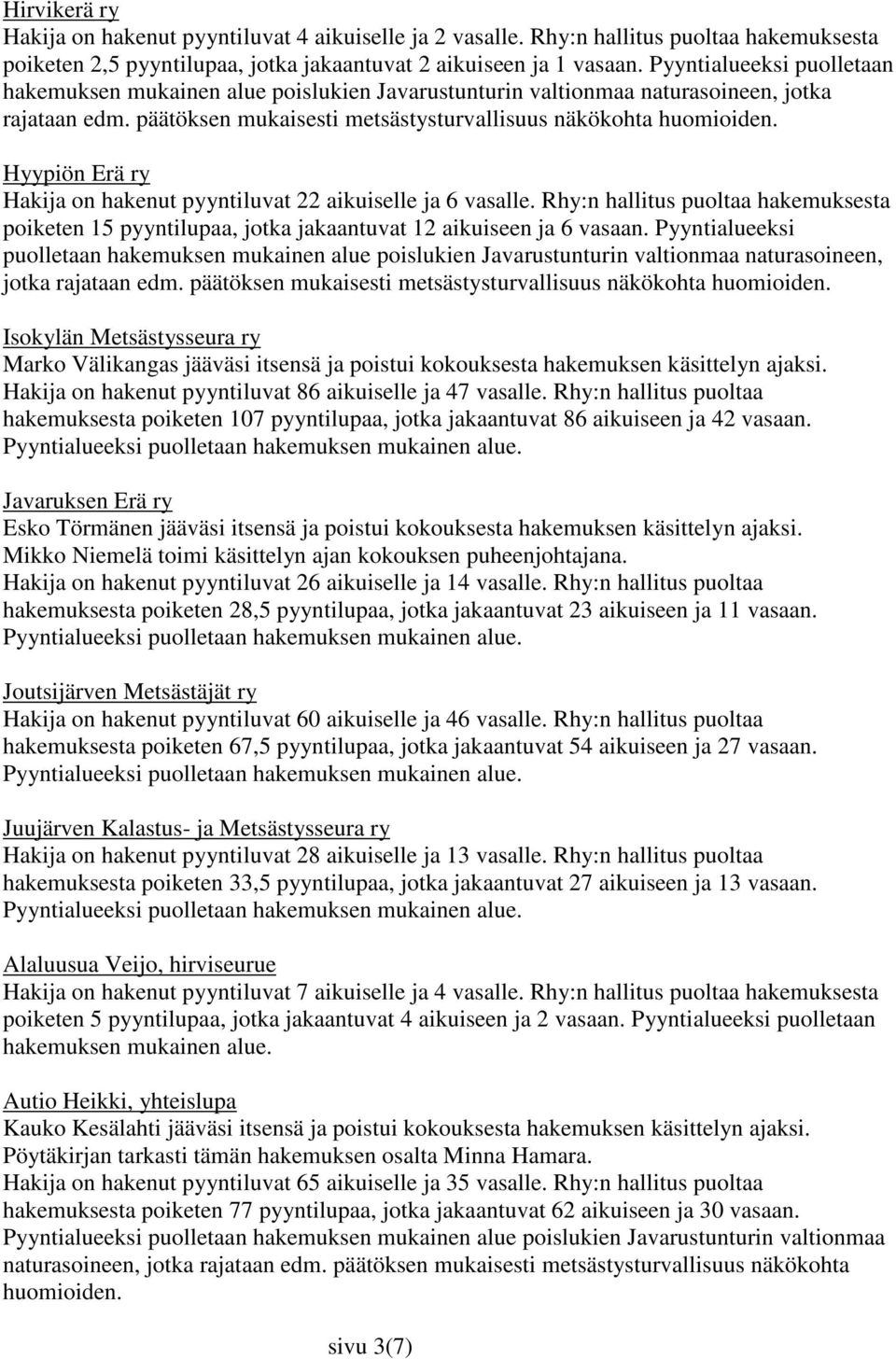 Hirvikerä ry
Hakija on hakenut pyyntiluvat 4 aikuiselle ja 2 vasalle. Rhy:n hallitus puoltaa hakemuksesta poiketen 2,5 pyyntilupaa, jotka jakaantuvat 2 aikuiseen ja 1 vasaan. Pyyntialueeksi puolletaan hakemuksen mukainen alue poislukien Javarustunturin valtionmaa naturasoineen, jotka rajataan edm. päätöksen mukaisesti metsästysturvallisuus näkökohta huomioiden.

Hyypiön Erä ry
Hakija on hakenut pyyntiluvat 22 aikuiselle ja 6 vasalle. Rhy:n hallitus puoltaa hakemuksesta poiketen 15 pyyntilupaa, jotka jakaantuvat 12 aikuiseen ja 6 vasaan. Pyyntialueeksi puolletaan hakemuksen mukainen alue poislukien Javarustunturin valtionmaa naturasoineen, jotka rajataan edm. päätöksen mukaisesti metsästysturvallisuus näkökohta huomioiden.

Isokylän Metsästysseura ry
Marko Välikangas jääväsi itsensä ja poistui kokouksesta hakemuksen käsittelyn ajaksi.
Hakija on hakenut pyyntiluvat 86 aikuiselle ja 47 vasalle. Rhy:n hallitus puoltaa hakemuksesta poiketen 107 pyyntilupaa, jotka jakaantuvat 86 aikuiseen ja 42 vasaan. Pyyntialueeksi puolletaan hakemuksen mukainen alue.

Javaruksen Erä ry
Esko Törmänen jääväsi itsensä ja poistui kokouksesta hakemuksen käsittelyn ajaksi.
Mikko Niemelä toimi käsittelyn ajan kokouksen puheenjohtajana.
Hakija on hakenut pyyntiluvat 26 aikuiselle ja 14 vasalle. Rhy:n hallitus puoltaa hakemuksesta poiketen 28,5 pyyntilupaa, jotka jakaantuvat 23 aikuiseen ja 11 vasaan. Pyyntialueeksi puolletaan hakemuksen mukainen alue.

Joutsijärven Metsästäjät ry
Hakija on hakenut pyyntiluvat 60 aikuiselle ja 46 vasalle. Rhy:n hallitus puoltaa hakemuksesta poiketen 67,5 pyyntilupaa, jotka jakaantuvat 54 aikuiseen ja 27 vasaan. Pyyntialueeksi puolletaan hakemuksen mukainen alue.

Juujärven Kalastus- ja Metsästysseura ry
Hakija on hakenut pyyntiluvat 28 aikuiselle ja 13 vasalle. Rhy:n hallitus puoltaa hakemuksesta poiketen 33,5 pyyntilupaa, jotka jakaantuvat 27 aikuiseen ja 13 vasaan. Pyyntialueeksi puolletaan hakemuksen mukainen alue.

Alaluusua Veijo, hirviseurue
Hakija on hakenut pyyntiluvat 7 aikuiselle ja 4 vasalle. Rhy:n hallitus puoltaa hakemuksesta poiketen 5 pyyntilupaa, jotka jakaantuvat 4 aikuiseen ja 2 vasaan. Pyyntialueeksi puolletaan hakemuksen mukainen alue.

Autio Heikki, yhteislupa
Kauko Kesälahti jääväsi itsensä ja poistui kokouksesta hakemuksen käsittelyn ajaksi.
Pöytäkirjan tarkasti tämän hakemuksen osalta Minna Hamara.
Hakija on hakenut pyyntiluvat 65 aikuiselle ja 35 vasalle. Rhy:n hallitus puoltaa hakemuksesta poiketen 77 pyyntilupaa, jotka jakaantuvat 62 aikuiseen ja 30 vasaan. Pyyntialueeksi puolletaan hakemuksen mukainen alue poislukien Javarustunturin valtionmaa naturasoineen, jotka rajataan edm. päätöksen mukaisesti metsästysturvallisuus näkökohta huomioiden.

sivu 3(7)